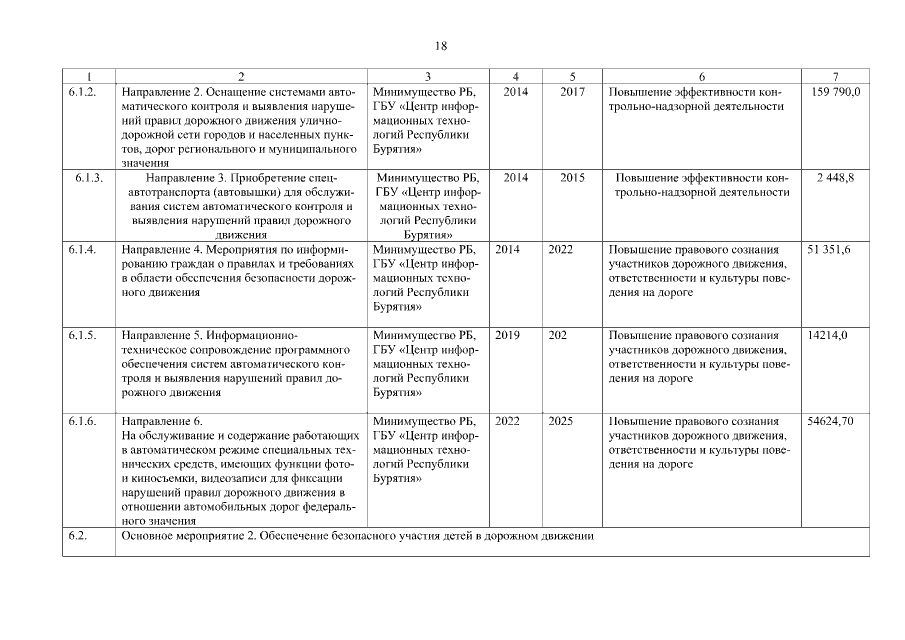 18

| 1 | 2 | 3 | 4 | 5 | 6 | 7 |
|---|---|---|---|---|---|---|
| 6.1.2. | Направление 2. Оснащение системами автоматического контроля и выявления нарушений правил дорожного движения улично-дорожной сети городов и населенных пунктов, дорог регионального и муниципального значения | Минимущество РБ, ГБУ «Центр информационных технологий Республики Бурятия» | 2014 | 2017 | Повышение эффективности контрольно-надзорной деятельности | 159 790,0 |
| 6.1.3. | Направление 3. Приобретение спецавтотранспорта (автовышки) для обслуживания систем автоматического контроля и выявления нарушений правил дорожного движения | Минимущество РБ, ГБУ «Центр информационных технологий Республики Бурятия» | 2014 | 2015 | Повышение эффективности контрольно-надзорной деятельности | 2 448,8 |
| 6.1.4. | Направление 4. Мероприятия по информированию граждан о правилах и требованиях в области обеспечения безопасности дорожного движения | Минимущество РБ, ГБУ «Центр информационных технологий Республики Бурятия» | 2014 | 2022 | Повышение правового сознания участников дорожного движения, ответственности и культуры поведения на дороге | 51 351,6 |
| 6.1.5. | Направление 5. Информационно-техническое сопровождение программного обеспечения систем автоматического контроля и выявления нарушений правил дорожного движения | Минимущество РБ, ГБУ «Центр информационных технологий Республики Бурятия» | 2019 | 202 | Повышение правового сознания участников дорожного движения, ответственности и культуры поведения на дороге | 14214,0 |
| 6.1.6. | Направление 6. На обслуживание и содержание работающих в автоматическом режиме специальных технических средств, имеющих функции фото- и киносъемки, видеозаписи для фиксации нарушений правил дорожного движения в отношении автомобильных дорог федерального значения | Минимущество РБ, ГБУ «Центр информационных технологий Республики Бурятия» | 2022 | 2025 | Повышение правового сознания участников дорожного движения, ответственности и культуры поведения на дороге | 54624,70 |
| 6.2. | Основное мероприятие 2. Обеспечение безопасного участия детей в дорожном движении | | | | | |